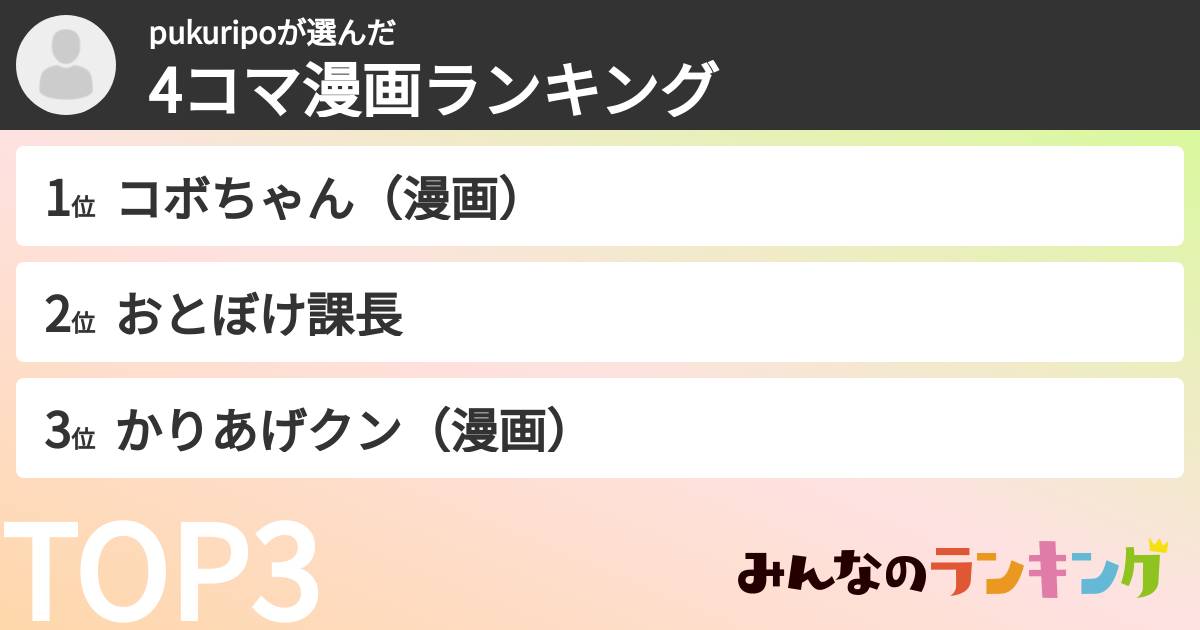 pukuripoが選んだ
4コマ漫画ランキング

1位 コボちゃん（漫画）

2位 おとぼけ課長

3位 かりあげクン（漫画）

TOP3

みんなのランキング